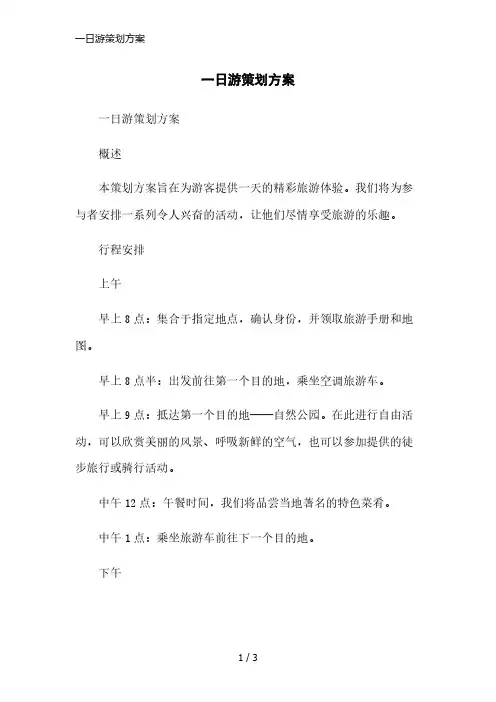 一日游策划方案

一日游策划方案

一日游策划方案

概述

本策划方案旨在为游客提供一天的精彩旅游体验。我们将为参与者安排一系列令人兴奋的活动，让他们尽情享受旅游的乐趣。

行程安排

上午

早上 8 点：集合于指定地点，确认身份，并领取旅游手册和地图。

早上 8 点半：出发前往第一个目的地，乘坐空调旅游车。

早上 9 点：抵达第一个目的地——自然公园。在此进行自由活动，可以欣赏美丽的风景、呼吸新鲜的空气，也可以参加提供的徒步旅行或骑行活动。

中午 12 点：午餐时间，我们将品尝当地著名的特色菜肴。

中午 1 点：乘坐旅游车前往下一个目的地。

下午

1 / 3